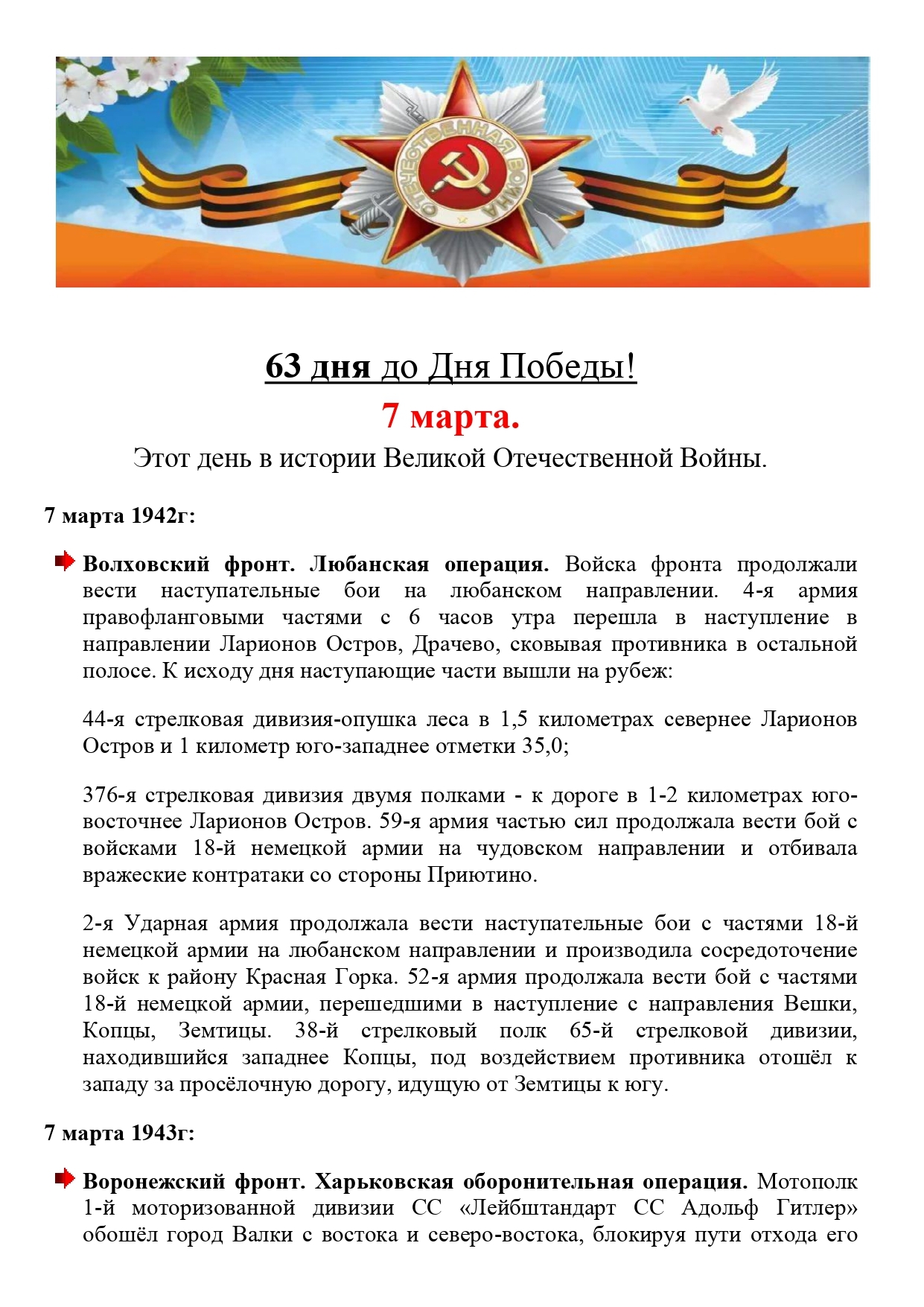 ОТЕЧЕСТВЕННАЯ ВОЙНА

63 дня до Дня Победы!

7 марта.

Этот день в истории Великой Отечественной Войны.

7 марта 1942г:

Волховский фронт. Любанская операция. Войска фронта продолжали вести наступательные бои на любанском направлении. 4-я армия правофланговыми частями с 6 часов утра перешла в наступление в направлении Ларионов Остров, Драчево, сковывая противника в остальной полосе. К исходу дня наступающие части вышли на рубеж:

44-я стрелковая дивизия-опушка леса в 1,5 километрах севернее Ларионов Остров и 1 километр юго-западнее отметки 35,0;

376-я стрелковая дивизия двумя полками - к дороге в 1-2 километрах юго-восточнее Ларионов Остров. 59-я армия частью сил продолжала вести бой с войсками 18-й немецкой армии на чудовском направлении и отбивала вражеские контратаки со стороны Приютино.

2-я Ударная армия продолжала вести наступательные бои с частями 18-й немецкой армии на любанском направлении и производила сосредоточение войск к району Красная Горка. 52-я армия продолжала вести бой с частями 18-й немецкой армии, перешедшими в наступление с направления Вешки, Копцы, Земтицы. 38-й стрелковый полк 65-й стрелковой дивизии, находившийся западнее Копцы, под воздействием противника отошёл к западу за просёлочную дорогу, идущую от Земтицы к югу.

7 марта 1943г:

Воронежский фронт. Харьковская оборонительная операция. Мотополк 1-й моторизованной дивизии СС «Лейбштандарт СС Адольф Гитлер» обошёл город Валки с востока и северо-востока, блокируя пути отхода его